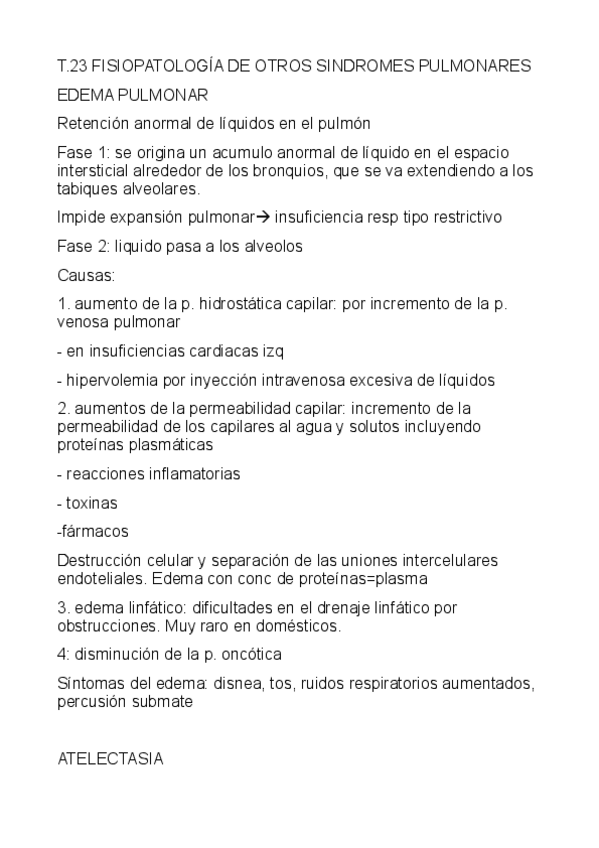 T.23 FISIOPATOLOGÍA DE OTROS SINDROMES PULMONARES

EDEMA PULMONAR

Retención anormal de líquidos en el pulmón

Fase 1: se origina un acumulo anormal de líquido en el espacio intersticial alrededor de los bronquios, que se va extendiendo a los tabiques alveolares.

Impide expansión pulmonar→ insuficiencia resp tipo restrictivo

Fase 2: liquido pasa a los alveolos

Causas:

1. aumento de la p. hidrostática capilar: por incremento de la p. venosa pulmonar

- en insuficiencias cardiacas izq

- hipervolemia por inyección intravenosa excesiva de líquidos

2. aumentos de la permeabilidad capilar: incremento de la permeabilidad de los capilares al agua y solutos incluyendo proteínas plasmáticas

- reacciones inflamatorias

- toxinas

-fármacos

Destrucción celular y separación de las uniones intercelulares endoteliales. Edema con conc de proteínas=plasma

3. edema linfático: dificultades en el drenaje linfático por obstrucciones. Muy raro en domésticos.

4: disminución de la p. oncótica

Síntomas del edema: disnea, tos, ruidos respiratorios aumentados, percusión submate

ATELECTASIA